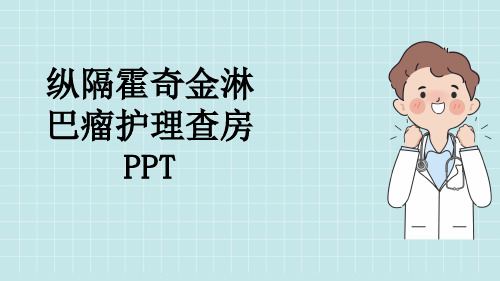 纵隔霍奇金淋巴瘤护理查房PPT